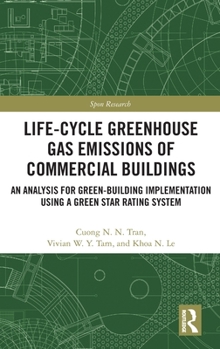 Spon Research

LIFE-CYCLE GREENHOUSE GAS EMISSIONS OF COMMERCIAL BUILDINGS

AN ANALYSIS FOR GREEN-BUILDING IMPLEMENTATION USING A GREEN STAR RATING SYSTEM

Cuong N. N. Tran, Vivian W. Y. Tam, and Khoa N. Le

ROUTLEDGE